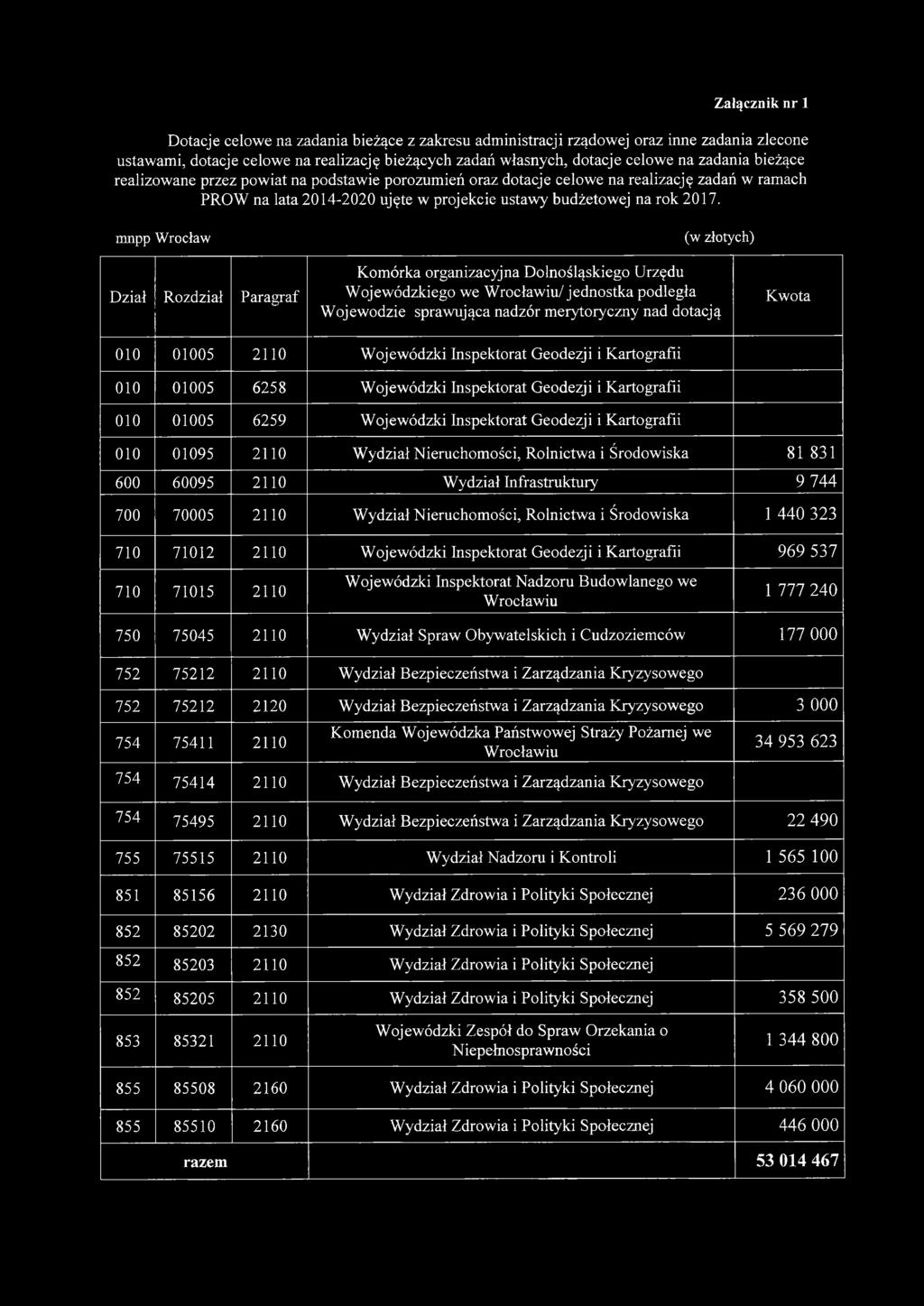 Załącznik nr 1

Dotacje celowe na zadania bieżące z zakresu administracji rządowej oraz inne zadania zlecone ustawami, dotacje celowe na realizację bieżących zadań własnych, dotacje celowe na zadania bieżące realizowane przez powiat na podstawie porozumień oraz dotacje celowe na realizację zadań w ramach PROW na lata 2014-2020 ujęte w projekcie ustawy budżetowej na rok 2017.

mnpp Wrocław

(w złotych)

| Dział | Rozdział | Paragraf | Komórka organizacyjna Dolnośląskiego Urzędu Wojewódzkiego we Wrocławiu/ jednostka podległa Wojewodzie sprawująca nadzór merytoryczny nad dotacją | Kwota |
|---|---|---|---|---|
| 010 | 01005 | 2110 | Wojewódzki Inspektorat Geodezji i Kartografii | |
| 010 | 01005 | 6258 | Wojewódzki Inspektorat Geodezji i Kartografii | |
| 010 | 01005 | 6259 | Wojewódzki Inspektorat Geodezji i Kartografii | |
| 010 | 01095 | 2110 | Wydział Nieruchomości, Rolnictwa i Środowiska | 81 831 |
| 600 | 60095 | 2110 | Wydział Infrastruktury | 9 744 |
| 700 | 70005 | 2110 | Wydział Nieruchomości, Rolnictwa i Środowiska | 1 440 323 |
| 710 | 71012 | 2110 | Wojewódzki Inspektorat Geodezji i Kartografii | 969 537 |
| 710 | 71015 | 2110 | Wojewódzki Inspektorat Nadzoru Budowlanego we Wrocławiu | 1 777 240 |
| 750 | 75045 | 2110 | Wydział Spraw Obywatelskich i Cudzoziemców | 177 000 |
| 752 | 75212 | 2110 | Wydział Bezpieczeństwa i Zarządzania Kryzysowego | |
| 752 | 75212 | 2120 | Wydział Bezpieczeństwa i Zarządzania Kryzysowego | 3 000 |
| 754 | 75411 | 2110 | Komenda Wojewódzka Państwowej Straży Pożarnej we Wrocławiu | 34 953 623 |
| 754 | 75414 | 2110 | Wydział Bezpieczeństwa i Zarządzania Kryzysowego | |
| 754 | 75495 | 2110 | Wydział Bezpieczeństwa i Zarządzania Kryzysowego | 22 490 |
| 755 | 75515 | 2110 | Wydział Nadzoru i Kontroli | 1 565 100 |
| 851 | 85156 | 2110 | Wydział Zdrowia i Polityki Społecznej | 236 000 |
| 852 | 85202 | 2130 | Wydział Zdrowia i Polityki Społecznej | 5 569 279 |
| 852 | 85203 | 2110 | Wydział Zdrowia i Polityki Społecznej | |
| 852 | 85205 | 2110 | Wydział Zdrowia i Polityki Społecznej | 358 500 |
| 853 | 85321 | 2110 | Wojewódzki Zespół do Spraw Orzekania o Niepełnosprawności | 1 344 800 |
| 855 | 85508 | 2160 | Wydział Zdrowia i Polityki Społecznej | 4 060 000 |
| 855 | 85510 | 2160 | Wydział Zdrowia i Polityki Społecznej | 446 000 |
| razem | | | | 53 014 467 |